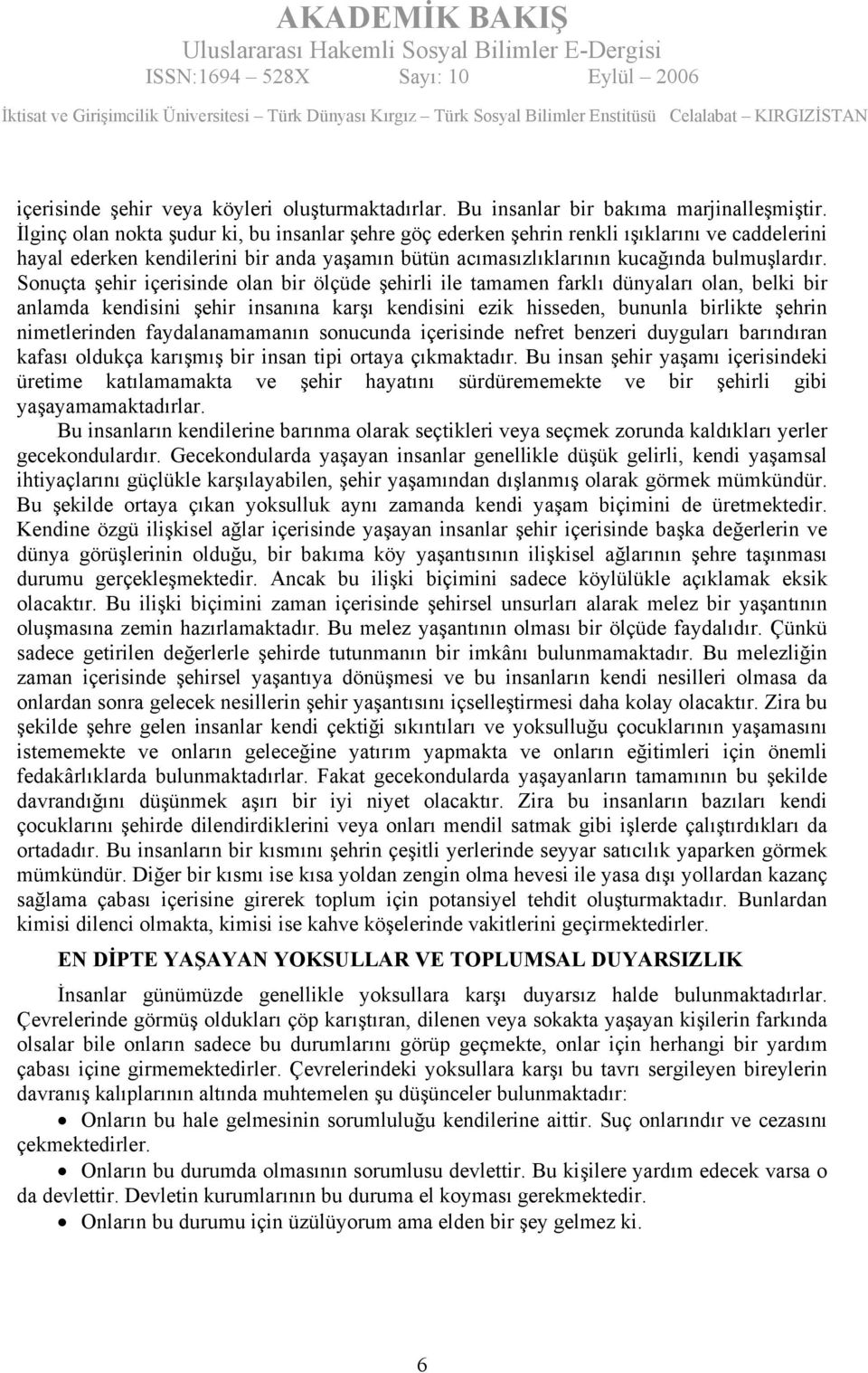 AKADEMİK BAKIŞ
Uluslararası Hakemli Sosyal Bilimler E-Dergisi
ISSN:1694 – 528X Sayı: 10 Eylül – 2006
İktisat ve Girişimcilik Üniversitesi – Türk Dünyası Kırgız – Türk Sosyal Bilimler Enstitüsü Celalabat – KIRGIZİSTAN

içerisinde şehir veya köyleri oluşturmaktadırlar. Bu insanlar bir bakıma marjinalleşmiştir. İlginç olan nokta şudur ki, bu insanlar şehre göç ederken şehrin renkli ışıklarını ve caddelerini hayal ederken kendilerini bir anda yaşamın bütün acımasızlıklarının kucağında bulmuşlardır. Sonuçta şehir içerisinde olan bir ölçüde şehirli ile tamamen farklı dünyaları olan, belki bir anlamda kendisini şehir insanına karşı kendisini ezik hisseden, bununla birlikte şehrin nimetlerinden faydalanamamanın sonucunda içerisinde nefret benzeri duyguları barındıran kafası oldukça karışmış bir insan tipi ortaya çıkmaktadır. Bu insan şehir yaşamı içerisindeki üretime katılamamakta ve şehir hayatını sürdürememekte ve bir şehirli gibi yaşayamamaktadırlar.

Bu insanların kendilerine barınma olarak seçtikleri veya seçmek zorunda kaldıkları yerler gecekondulardır. Gecekondularda yaşayan insanlar genellikle düşük gelirli, kendi yaşamsal ihtiyaçlarını güçlükle karşılayabilen, şehir yaşamından dışlanmış olarak görmek mümkündür. Bu şekilde ortaya çıkan yoksulluk aynı zamanda kendi yaşam biçimini de üretmektedir. Kendine özgü ilişkisel ağlar içerisinde yaşayan insanlar şehir içerisinde başka değerlerin ve dünya görüşlerinin olduğu, bir bakıma köy yaşantısının ilişkisel ağlarının şehre taşınması durumu gerçekleşmektedir. Ancak bu ilişki biçimini sadece köylülükle açıklamak eksik olacaktır. Bu ilişki biçimini zaman içerisinde şehirsel unsurları alarak melez bir yaşantının oluşmasına zemin hazırlamaktadır. Bu melez yaşantının olması bir ölçüde faydalıdır. Çünkü sadece getirilen değerlerle şehirde tutunmanın bir imkânı bulunmamaktadır. Bu melezliğin zaman içerisinde şehirsel yaşantıya dönüşmesi ve bu insanların kendi nesilleri olmasa da onlardan sonra gelecek nesillerin şehir yaşantısını içselleştirmesi daha kolay olacaktır. Zira bu şekilde şehre gelen insanlar kendi çektiği sıkıntıları ve yoksulluğu çocuklarının yaşamasını istememekte ve onların geleceğine yatırım yapmakta ve onların eğitimleri için önemli fedakârlıklarda bulunmaktadırlar. Fakat gecekondularda yaşayanların tamamının bu şekilde davrandığını düşünmek aşırı bir iyi niyet olacaktır. Zira bu insanların bazıları kendi çocuklarını şehirde dilendirdiklerini veya onları mendil satmak gibi işlerde çalıştırdıkları da ortadadır. Bu insanların bir kısmını şehrin çeşitli yerlerinde seyyar satıcılık yaparken görmek mümkündür. Diğer bir kısmı ise kısa yoldan zengin olma hevesi ile yasa dışı yollardan kazanç sağlama çabası içerisine girerek toplum için potansiyel tehdit oluşturmaktadır. Bunlardan kimisi dilenci olmakta, kimisi ise kahve köşelerinde vakitlerini geçirmektedirler.

EN DİPTE YAŞAYAN YOKSULLAR VE TOPLUMSAL DUYARSIZLIK

İnsanlar günümüzde genellikle yoksullara karşı duyarsız halde bulunmaktadırlar. Çevrelerinde görmüş oldukları çöp karıştıran, dilenen veya sokakta yaşayan kişilerin farkında olsalar bile onların sadece bu durumlarını görüp geçmekte, onlar için herhangi bir yardım çabası içine girmemektedirler. Çevrelerindeki yoksullara karşı bu tavrı sergileyen bireylerin davranış kalıplarının altında muhtemelen şu düşünceler bulunmaktadır:

• Onların bu hale gelmesinin sorumluluğu kendilerine aittir. Suç onlarındır ve cezasını çekmektedirler.
• Onların bu durumda olmasının sorumlusu devlettir. Bu kişilere yardım edecek varsa o da devlettir. Devletin kurumlarının bu duruma el koyması gerekmektedir.
• Onların bu durumu için üzülüyorum ama elden bir şey gelmez ki.

6